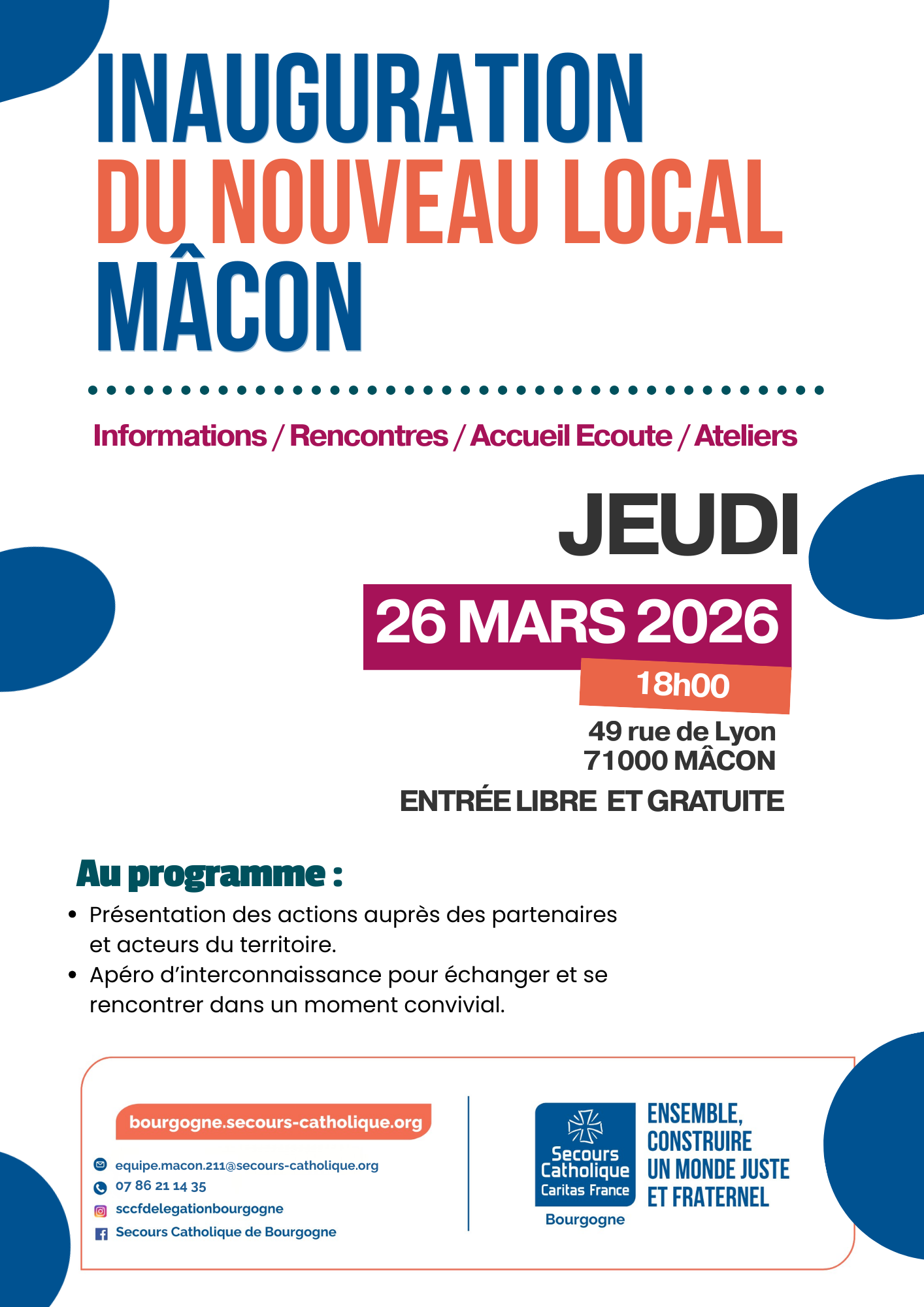 INAUGURATION
DU NOUVEAU LOCAL
MÂCON

Informations / Rencontres / Accueil Ecoute / Ateliers

JEUDI
26 MARS 2026
18h00

49 rue de Lyon
71000 MÂCON
ENTRÉE LIBRE ET GRATUITE

Au programme :
• Présentation des actions auprès des partenaires et acteurs du territoire.
• Apéro d'interconnaissance pour échanger et se rencontrer dans un moment convivial.

bourgogne.secours-catholique.org
equipe.macon.211@secours-catholique.org
07 86 21 14 35
sccfdelegationbourgogne
Secours Catholique de Bourgogne

Secours Catholique Caritas France
Bourgogne
ENSEMBLE, CONSTRUIRE UN MONDE JUSTE ET FRATERNEL